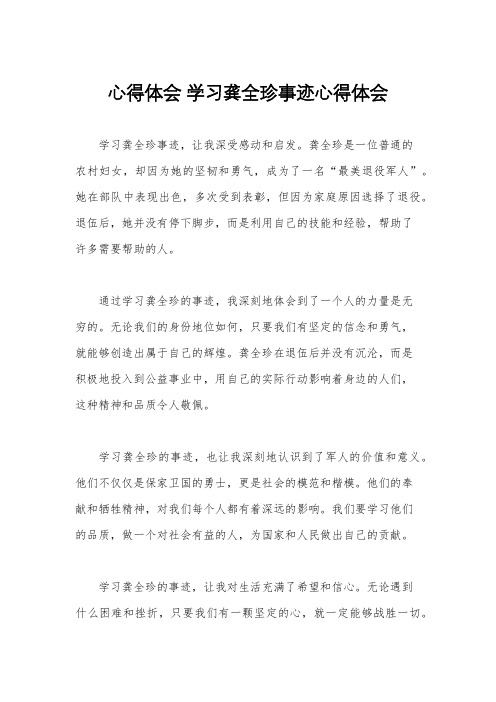 心得体会 学习龚全珍事迹心得体会

学习龚全珍事迹，让我深受感动和启发。龚全珍是一位普通的农村妇女，却因为她的坚韧和勇气，成为了一名“最美退役军人”。她在部队中表现出色，多次受到表彰，但因为家庭原因选择了退役。退伍后，她并没有停下脚步，而是利用自己的技能和经验，帮助了许多需要帮助的人。

通过学习龚全珍的事迹，我深刻地体会到了一个人的力量是无穷的。无论我们的身份地位如何，只要我们有坚定的信念和勇气，就能够创造出属于自己的辉煌。龚全珍在退伍后并没有沉沦，而是积极地投入到公益事业中，用自己的实际行动影响着身边的人们，这种精神和品质令人敬佩。

学习龚全珍的事迹，也让我深刻地认识到了军人的价值和意义。他们不仅仅是保家卫国的勇士，更是社会的模范和楷模。他们的奉献和牺牲精神，对我们每个人都有着深远的影响。我们要学习他们的品质，做一个对社会有益的人，为国家和人民做出自己的贡献。

学习龚全珍的事迹，让我对生活充满了希望和信心。无论遇到什么困难和挫折，只要我们有一颗坚定的心，就一定能够战胜一切。